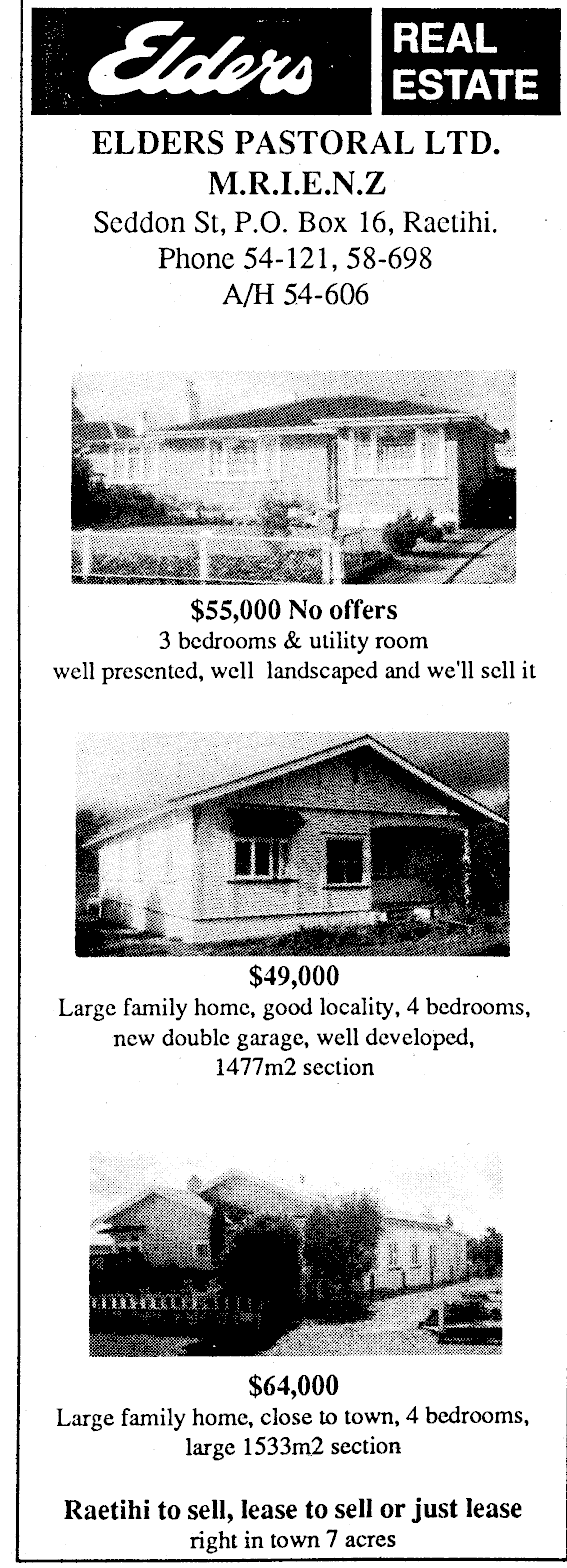 Elders REAL ESTATE

ELDERS PASTORAL LTD.
M.R.I.E.N.Z
Seddon St, P.O. Box 16, Raetihi.
Phone 54-121, 58-698
A/H 54-606

$55,000 No offers
3 bedrooms & utility room
well presented, well landscaped and we'll sell it

$49,000
Large family home, good locality, 4 bedrooms, new double garage, well developed, 1477m2 section

$64,000
Large family home, close to town, 4 bedrooms, large 1533m2 section

Raetihi to sell, lease to sell or just lease
right in town 7 acres